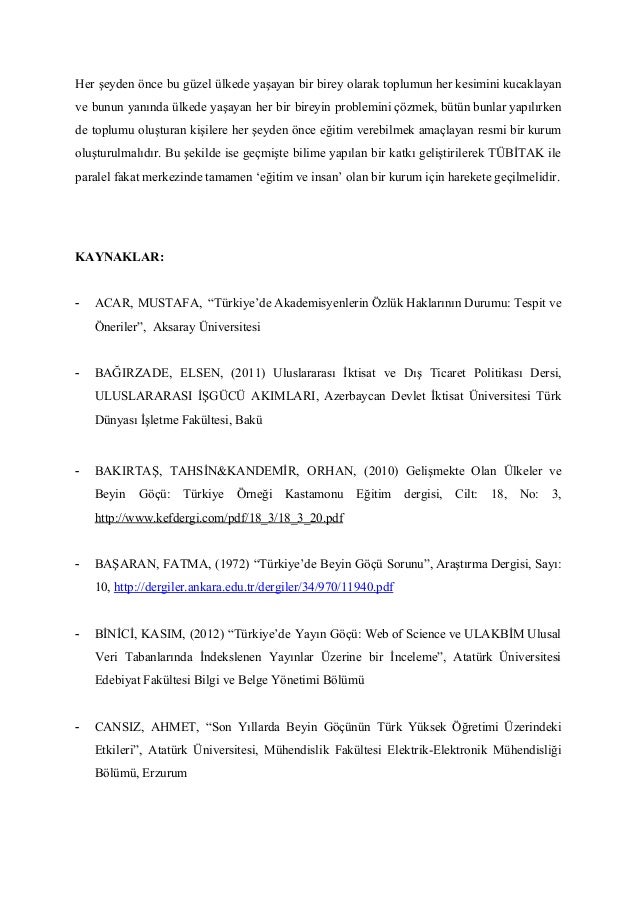 Her şeyden önce bu güzel ülkede yaşayan bir birey olarak toplumun her kesimini kucaklayan ve bunun yanında ülkede yaşayan her bir bireyin problemini çözmek, bütün bunlar yapılırken de toplumu oluşturan kişilere her şeyden önce eğitim verebilmek amaçlayan resmi bir kurum oluşturulmalıdır. Bu şekilde ise geçmişte bilime yapılan bir katkı geliştirilerek TÜBİTAK ile paralel fakat merkezinde tamamen 'eğitim ve insan' olan bir kurum için harekete geçilmelidir.

KAYNAKLAR:

- ACAR, MUSTAFA, "Türkiye'de Akademisyenlerin Özlük Haklarının Durumu: Tespit ve Öneriler", Aksaray Üniversitesi

- BAĞIRZADE, ELSEN, (2011) Uluslararası İktisat ve Dış Ticaret Politikası Dersi, ULUSLARARASI İŞGÜCÜ AKIMLARI, Azerbaycan Devlet İktisat Üniversitesi Türk Dünyası İşletme Fakültesi, Bakü

- BAKIRTAŞ, TAHSİN&KANDEMİR, ORHAN, (2010) Gelişmekte Olan Ülkeler ve Beyin Göçü: Türkiye Örneği Kastamonu Eğitim dergisi, Cilt: 18, No: 3, http://www.kefdergi.com/pdf/18_3/18_3_20.pdf

- BAŞARAN, FATMA, (1972) "Türkiye'de Beyin Göçü Sorunu", Araştırma Dergisi, Sayı: 10, http://dergiler.ankara.edu.tr/dergiler/34/970/11940.pdf

- BİNİCİ, KASIM, (2012) "Türkiye'de Yayın Göçü: Web of Science ve ULAKBİM Ulusal Veri Tabanlarında İndekslenen Yayınlar Üzerine bir İnceleme", Atatürk Üniversitesi Edebiyat Fakültesi Bilgi ve Belge Yönetimi Bölümü

- CANSIZ, AHMET, "Son Yıllarda Beyin Göçünün Türk Yüksek Öğretimi Üzerindeki Etkileri", Atatürk Üniversitesi, Mühendislik Fakültesi Elektrik-Elektronik Mühendisliği Bölümü, Erzurum